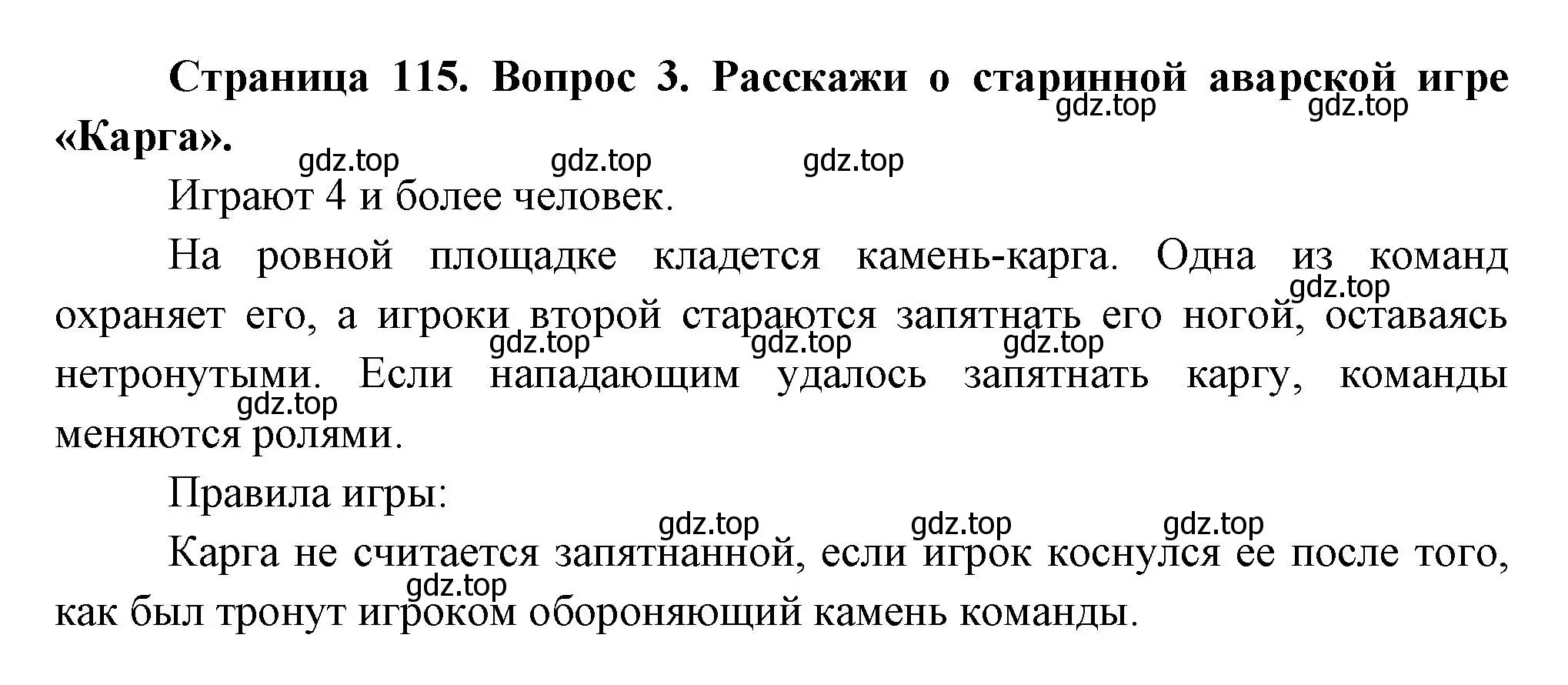 **Страница 115. Вопрос 3. Расскажи о старинной аварской игре «Карга».**

gdz.top gdz.top

gdz.top gdz.top gdz.top

Играют 4 и более человек.

На ровной площадке кладется камень-карга. Одна из команд охраняет его, а игроки второй стараются запятнать его ногой, оставаясь нетронутыми. Если нападающим удалось запятнать каргу, команды меняются ролями.

gdz.top gdz.top gdz.top gdz.top gdz.top

Правила игры:

gdz.top gdz.top gdz.top

Карга не считается запятнанной, если игрок коснулся ее после того, как был тронут игроком обороняющий камень команды.

gdz.top